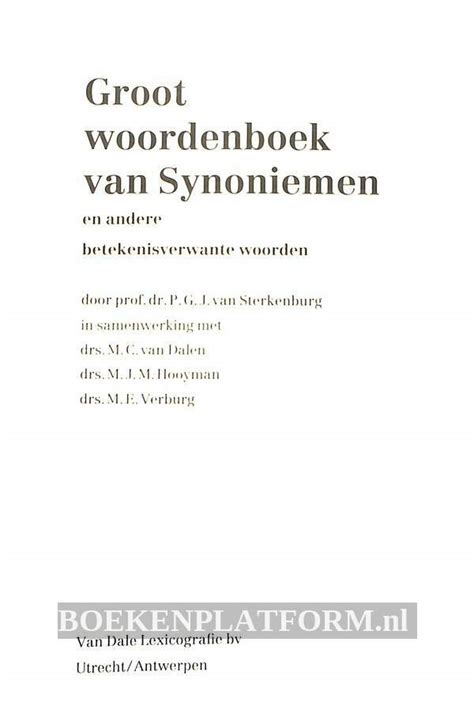 Groot woordenboek van Synoniemen
en andere
betekenisverwante woorden

door prof. dr. P. G. J. van Sterkenburg
in samenwerking met
drs. M. C. van Dalen
drs. M. J. M. Hooyman
drs. M. E. Verburg

BOEKENPLATFORM.nl

Van Dale Lexicografie bv
Utrecht/Antwerpen